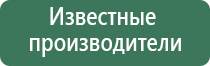 Известные производители